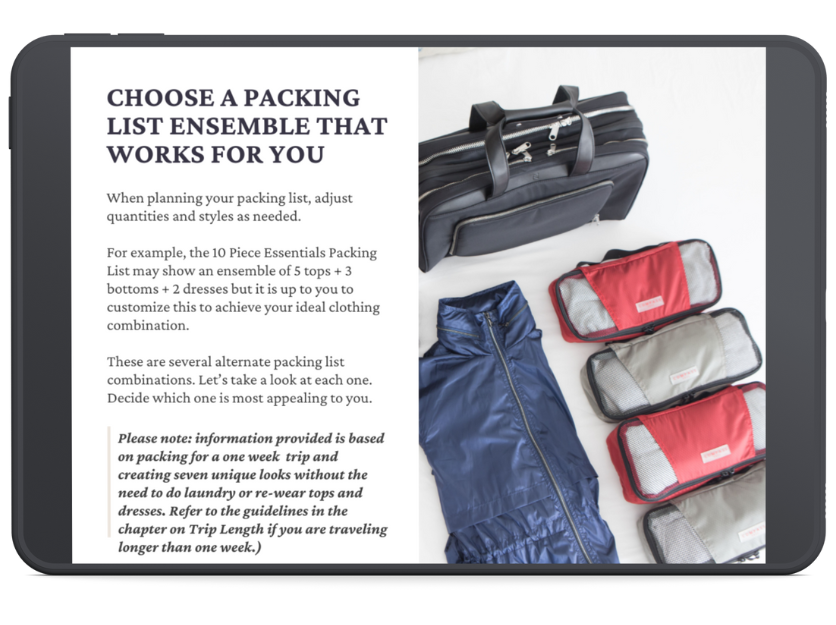 CHOOSE A PACKING LIST ENSEMBLE THAT WORKS FOR YOU

When planning your packing list, adjust quantities and styles as needed.

For example, the 10 Piece Essentials Packing List may show an ensemble of 5 tops + 3 bottoms + 2 dresses but it is up to you to customize this to achieve your ideal clothing combination.

These are several alternate packing list combinations. Let's take a look at each one. Decide which one is most appealing to you.

Please note: information provided is based on packing for a one week trip and creating seven unique looks without the need to do laundry or re-wear tops and dresses. Refer to the guidelines in the chapter on Trip Length if you are traveling longer than one week.)